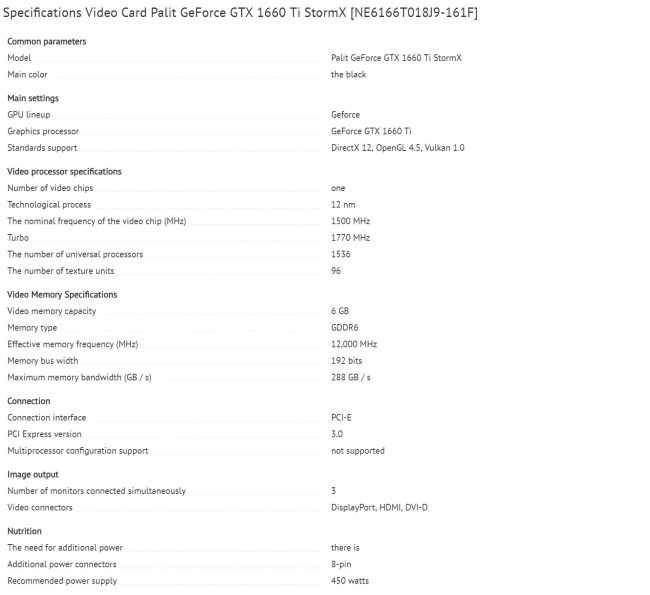 Specifications Video Card Palit GeForce GTX 1660 Ti StormX [NE6166T018J9-161F]

Common parameters

| | |
|---|---|
| Model | Palit GeForce GTX 1660 Ti StormX |
| Main color | the black |

Main settings

| | |
|---|---|
| GPU lineup | Geforce |
| Graphics processor | GeForce GTX 1660 Ti |
| Standards support | DirectX 12, OpenGL 4.5, Vulkan 1.0 |

Video processor specifications

| | |
|---|---|
| Number of video chips | one |
| Technological process | 12 nm |
| The nominal frequency of the video chip (MHz) | 1500 MHz |
| Turbo | 1770 MHz |
| The number of universal processors | 1536 |
| The number of texture units | 96 |

Video Memory Specifications

| | |
|---|---|
| Video memory capacity | 6 GB |
| Memory type | GDDR6 |
| Effective memory frequency (MHz) | 12,000 MHz |
| Memory bus width | 192 bits |
| Maximum memory bandwidth (GB / s) | 288 GB / s |

Connection

| | |
|---|---|
| Connection interface | PCI-E |
| PCI Express version | 3.0 |
| Multiprocessor configuration support | not supported |

Image output

| | |
|---|---|
| Number of monitors connected simultaneously | 3 |
| Video connectors | DisplayPort, HDMI, DVI-D |

Nutrition

| | |
|---|---|
| The need for additional power | there is |
| Additional power connectors | 8-pin |
| Recommended power supply | 450 watts |